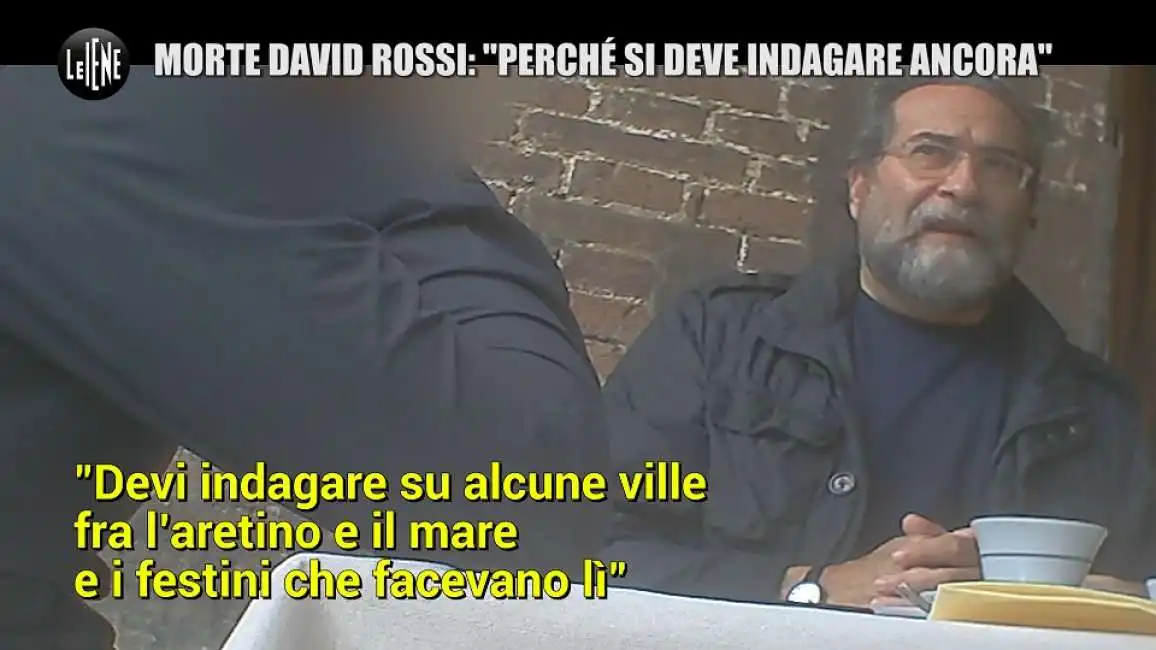 LE IENE

MORTE DAVID ROSSI: "PERCHÉ SI DEVE INDAGARE ANCORA"

"Devi indagare su alcune ville fra l'aretino e il mare e i festini che facevano lì"